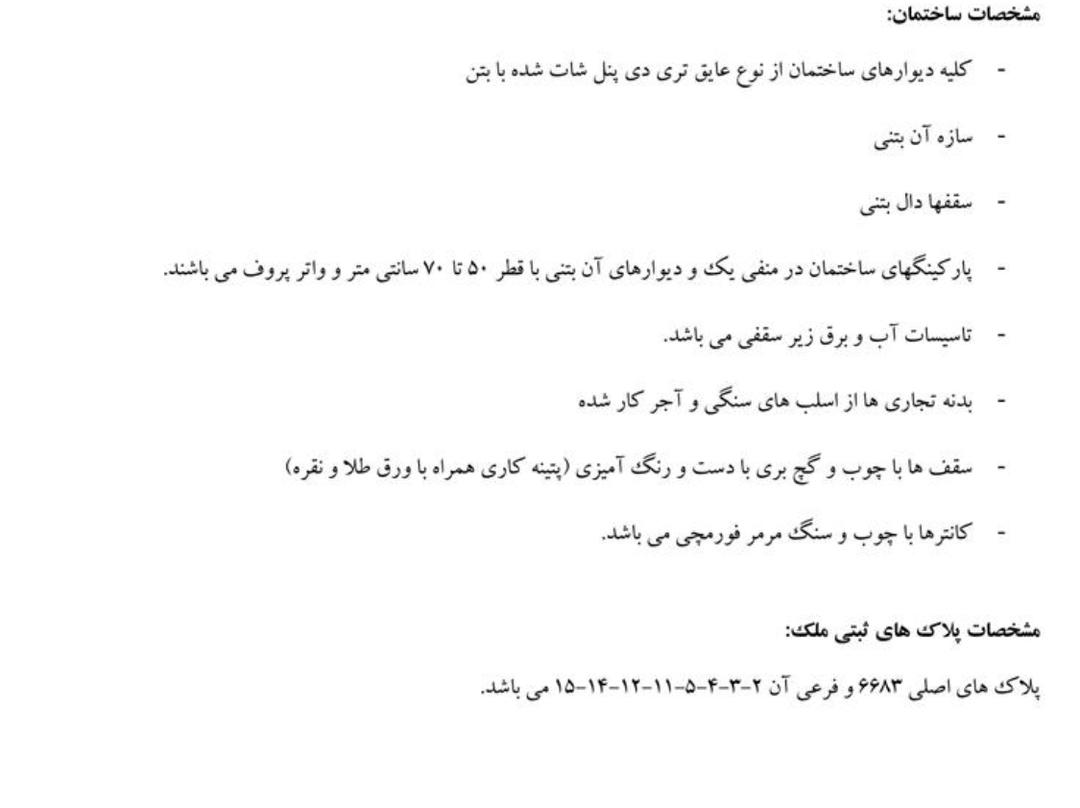 مشخصات ساختمان:

- کلیه دیوارهای ساختمان از نوع عایق تری دی پنل شات شده با بتن

- سازه آن بتنی

- سقفها دال بتنی

- پارکینگهای ساختمان در منفی یک و دیوارهای آن بتنی با قطر ۵۰ تا ۷۰ سانتی متر و واتر پروف می باشند.

- تاسیسات آب و برق زیر سقفی می باشد.

- بدنه تجاری ها از اسلب های سنگی و آجر کار شده

- سقف ها با چوب و گچ بری با دست و رنگ آمیزی (پتینه کاری همراه با ورق طلا و نقره)

- کانترها با چوب و سنگ مرمر فورمچی می باشد.

مشخصات پلاک های ثبتی ملک:

پلاک های اصلی ۶۶۸۳ و فرعی آن ۲-۳-۴-۵-۱۱-۱۲-۱۴-۱۵ می باشد.